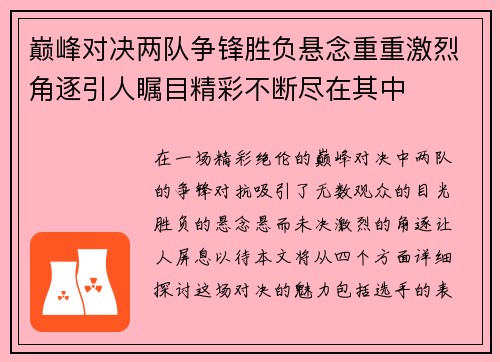 巅峰对决两队争锋胜负悬念重重激烈角逐引人瞩目精彩不断尽在其中

在一场精彩绝伦的巅峰对决中两队的争锋对抗吸引了无数观众的目光胜负的悬念悬而未决激烈的角逐让人屏息以待本文将从四个方面详细探讨这场对决的魅力包括选手的表